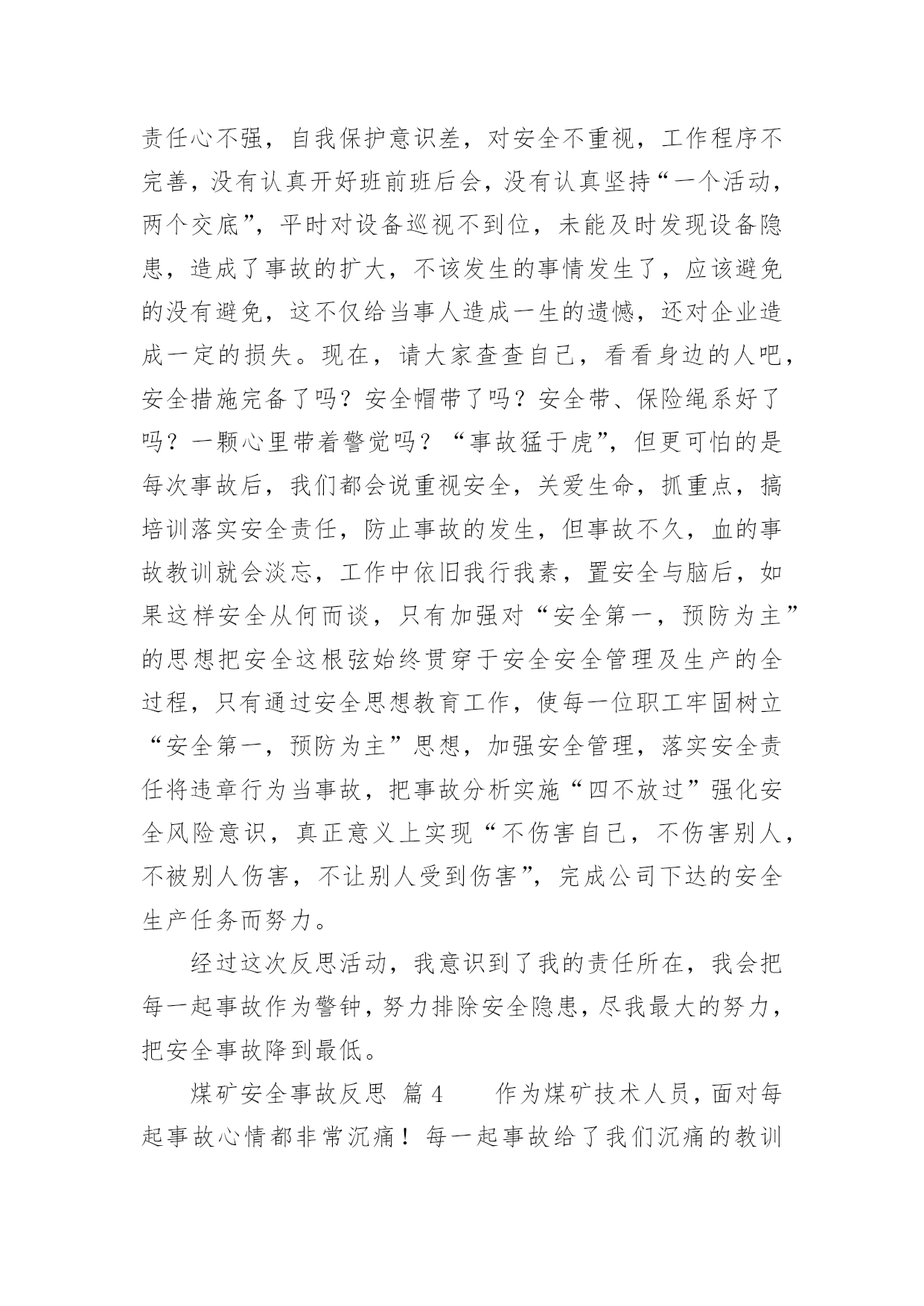 责任心不强，自我保护意识差，对安全不重视，工作程序不完善，没有认真开好班前班后会，没有认真坚持“一个活动，两个交底”，平时对设备巡视不到位，未能及时发现设备隐患，造成了事故的扩大，不该发生的事情发生了，应该避免的没有避免，这不仅给当事人造成一生的遗憾，还对企业造成一定的损失。现在，请大家查查自己，看看身边的人吧，安全措施完备了吗？安全帽带了吗？安全带、保险绳系好了吗？一颗心里带着警觉吗？“事故猛于虎”，但更可怕的是每次事故后，我们都会说重视安全，关爱生命，抓重点，搞培训落实安全责任，防止事故的发生，但事故不久，血的事故教训就会淡忘，工作中依旧我行我素，置安全与脑后，如果这样安全从何而谈，只有加强对“安全第一，预防为主”的思想把安全这根弦始终贯穿于安全安全管理及生产的全过程，只有通过安全思想教育工作，使每一位职工牢固树立“安全第一，预防为主”思想，加强安全管理，落实安全责任将违章行为当事故，把事故分析实施“四不放过”强化安全风险意识，真正意义上实现“不伤害自己，不伤害别人，不被别人伤害，不让别人受到伤害”，完成公司下达的安全生产任务而努力。

经过这次反思活动，我意识到了我的责任所在，我会把每一起事故作为警钟，努力排除安全隐患，尽我最大的努力，把安全事故降到最低。

煤矿安全事故反思 篇4 作为煤矿技术人员，面对每起事故心情都非常沉痛！每一起事故给了我们沉痛的教训